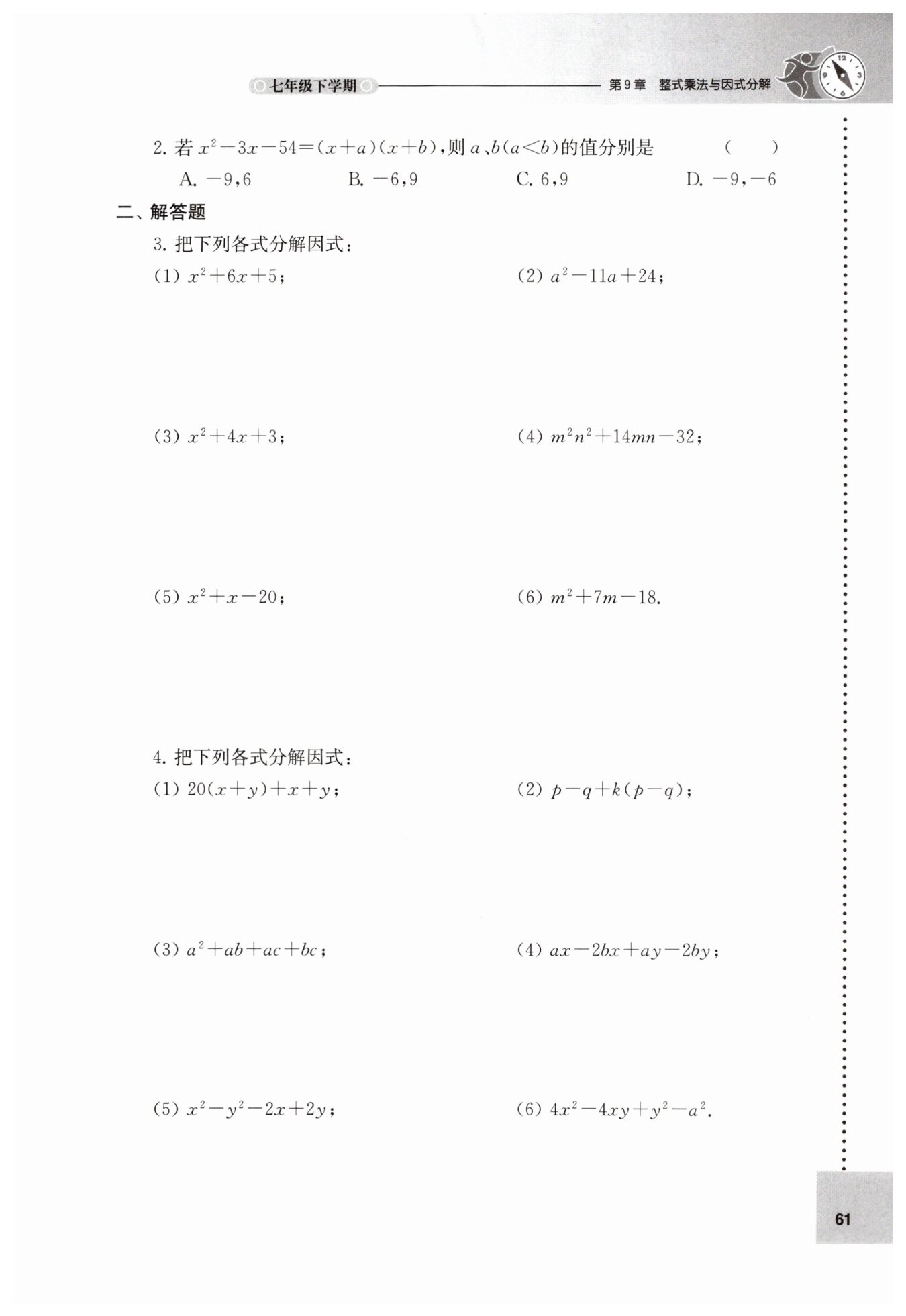 七年级下学期

第9章 整式乘法与因式分解

2. 若 $x^2-3x-54=(x+a)(x+b)$，则 $a$、$b(a<b)$的值分别是 （ ）

A. $-9,6$ B. $-6,9$ C. $6,9$ D. $-9,-6$

二、解答题

3. 把下列各式分解因式：

(1) $x^2+6x+5$；

(2) $a^2-11a+24$；

(3) $x^2+4x+3$；

(4) $m^2n^2+14mn-32$；

(5) $x^2+x-20$；

(6) $m^2+7m-18$.

4. 把下列各式分解因式：

(1) $20(x+y)+x+y$；

(2) $p-q+k(p-q)$；

(3) $a^2+ab+ac+bc$；

(4) $ax-2bx+ay-2by$；

(5) $x^2-y^2-2x+2y$；

(6) $4x^2-4xy+y^2-a^2$.

61